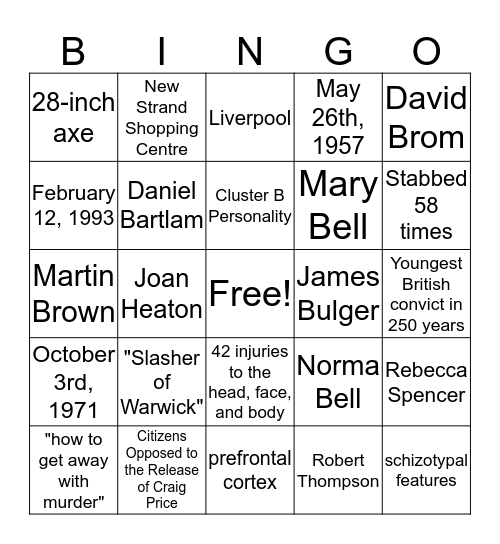 | B | I | N | G | O |
|---|---|---|---|---|
| 28-inch axe | New Strand Shopping Centre | Liverpool | May 26th, 1957 | David Brom |
| February 12, 1993 | Daniel Bartlam | Cluster B Personality | Mary Bell | Stabbed 58 times |
| Martin Brown | Joan Heaton | Free! | James Bulger | Youngest British convict in 250 years |
| October 3rd, 1971 | "Slasher of Warwick" | 42 injuries to the head, face, and body | Norma Bell | Rebecca Spencer |
| "how to get away with murder" | Citizens Opposed to the Release of Craig Price | prefrontal cortex | Robert Thompson | schizotypal features |